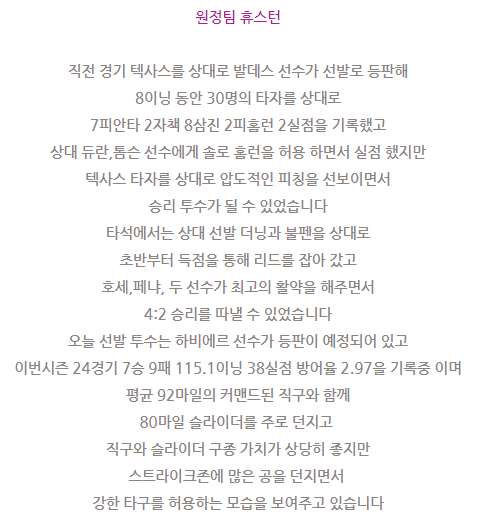 원정팀 휴스턴

직전 경기 텍사스를 상대로 발데스 선수가 선발로 등판해

8이닝 동안 30명의 타자를 상대로

7피안타 2자책 8삼진 2피홈런 2실점을 기록했고

상대 듀란,톰슨 선수에게 솔로 홈런을 허용 하면서 실점 했지만

텍사스 타자를 상대로 압도적인 피칭을 선보이면서

승리 투수가 될 수 있었습니다

타석에서는 상대 선발 더닝과 불펜을 상대로

초반부터 득점을 통해 리드를 잡아 갔고

호세,페냐, 두 선수가 최고의 활약을 해주면서

4:2 승리를 따낼 수 있었습니다

오늘 선발 투수는 하비에르 선수가 등판이 예정되어 있고

이번시즌 24경기 7승 9패 115.1이닝 38실점 방어율 2.97을 기록중 이며

평균 92마일의 커맨드된 직구와 함께

80마일 슬라이더를 주로 던지고

직구와 슬라이더 구종 가치가 상당히 좋지만

스트라이크존에 많은 공을 던지면서

강한 타구를 허용하는 모습을 보여주고 있습니다